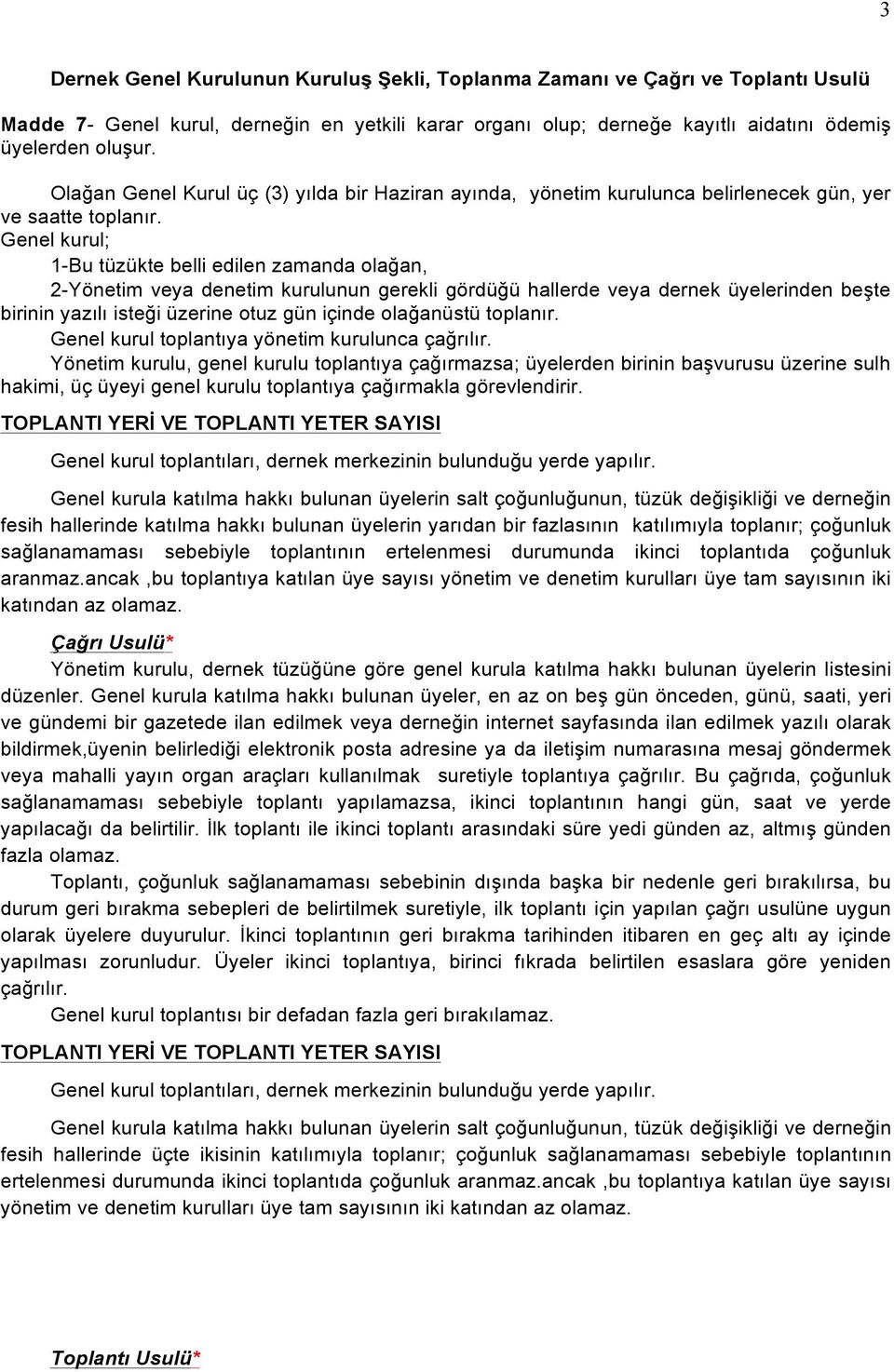 3

Dernek Genel Kurulunun Kuruluş Şekli, Toplanma Zamanı ve Çağrı ve Toplantı Usulü

Madde 7- Genel kurul, derneğin en yetkili karar organı olup; derneğe kayıtlı aidatını ödemiş üyelerden oluşur.

Olağan Genel Kurul üç (3) yılda bir Haziran ayında, yönetim kurulunca belirlenecek gün, yer ve saatte toplanır.
Genel kurul;
1-Bu tüzükte belli edilen zamanda olağan,
2-Yönetim veya denetim kurulunun gerekli gördüğü hallerde veya dernek üyelerinden beşte birinin yazılı isteği üzerine otuz gün içinde olağanüstü toplanır.
Genel kurul toplantıya yönetim kurulunca çağrılır.
Yönetim kurulu, genel kurulu toplantıya çağırmazsa; üyelerden birinin başvurusu üzerine sulh hakimi, üç üyeyi genel kurulu toplantıya çağırmakla görevlendirir.

TOPLANTI YERİ VE TOPLANTI YETER SAYISI

Genel kurul toplantıları, dernek merkezinin bulunduğu yerde yapılır.

Genel kurula katılma hakkı bulunan üyelerin salt çoğunluğunun, tüzük değişikliği ve derneğin fesih hallerinde katılma hakkı bulunan üyelerin yarıdan bir fazlasının katılımıyla toplanır; çoğunluk sağlanamaması sebebiyle toplantının ertelenmesi durumunda ikinci toplantıda çoğunluk aranmaz.ancak ,bu toplantıya katılan üye sayısı yönetim ve denetim kurulları üye tam sayısının iki katından az olamaz.

Çağrı Usulü*
Yönetim kurulu, dernek tüzüğüne göre genel kurula katılma hakkı bulunan üyelerin listesini düzenler. Genel kurula katılma hakkı bulunan üyeler, en az on beş gün önceden, günü, saati, yeri ve gündemi bir gazetede ilan edilmek veya derneğin internet sayfasında ilan edilmek yazılı olarak bildirmek,üyenin belirlediği elektronik posta adresine ya da iletişim numarasına mesaj göndermek veya mahalli yayın organ araçları kullanılmak suretiyle toplantıya çağrılır. Bu çağrıda, çoğunluk sağlanamaması sebebiyle toplantı yapılamazsa, ikinci toplantının hangi gün, saat ve yerde yapılacağı da belirtilir. İlk toplantı ile ikinci toplantı arasındaki süre yedi günden az, altmış günden fazla olamaz.
Toplantı, çoğunluk sağlanamaması sebebinin dışında başka bir nedenle geri bırakılırsa, bu durum geri bırakma sebepleri de belirtilmek suretiyle, ilk toplantı için yapılan çağrı usulüne uygun olarak üyelere duyurulur. İkinci toplantının geri bırakma tarihinden itibaren en geç altı ay içinde yapılması zorunludur. Üyeler ikinci toplantıya, birinci fıkrada belirtilen esaslara göre yeniden çağrılır.
Genel kurul toplantısı bir defadan fazla geri bırakılamaz.

TOPLANTI YERİ VE TOPLANTI YETER SAYISI

Genel kurul toplantıları, dernek merkezinin bulunduğu yerde yapılır.

Genel kurula katılma hakkı bulunan üyelerin salt çoğunluğunun, tüzük değişikliği ve derneğin fesih hallerinde üçte ikisinin katılımıyla toplanır; çoğunluk sağlanamaması sebebiyle toplantının ertelenmesi durumunda ikinci toplantıda çoğunluk aranmaz.ancak ,bu toplantıya katılan üye sayısı yönetim ve denetim kurulları üye tam sayısının iki katından az olamaz.

Toplantı Usulü*